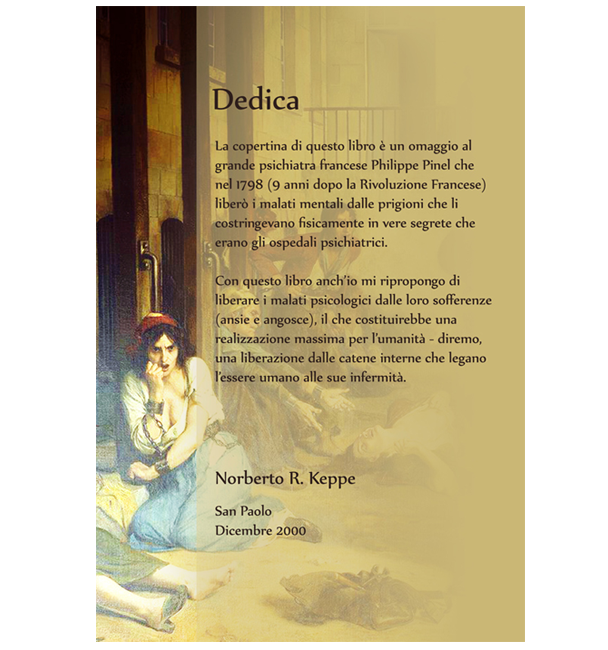 Dedica

La copertina di questo libro è un omaggio al grande psichiatra francese Philippe Pinel che nel 1798 (9 anni dopo la Rivoluzione Francese) liberò i malati mentali dalle prigioni che li costringevano fisicamente in vere segrete che erano gli ospedali psichiatrici.

Con questo libro anch'io mi ripropongo di liberare i malati psicologici dalle loro sofferenze (ansie e angosce), il che costituirebbe una realizzazione massima per l'umanità - diremo, una liberazione dalle catene interne che legano l'essere umano alle sue infermità.

Norberto R. Keppe

San Paolo
Dicembre 2000